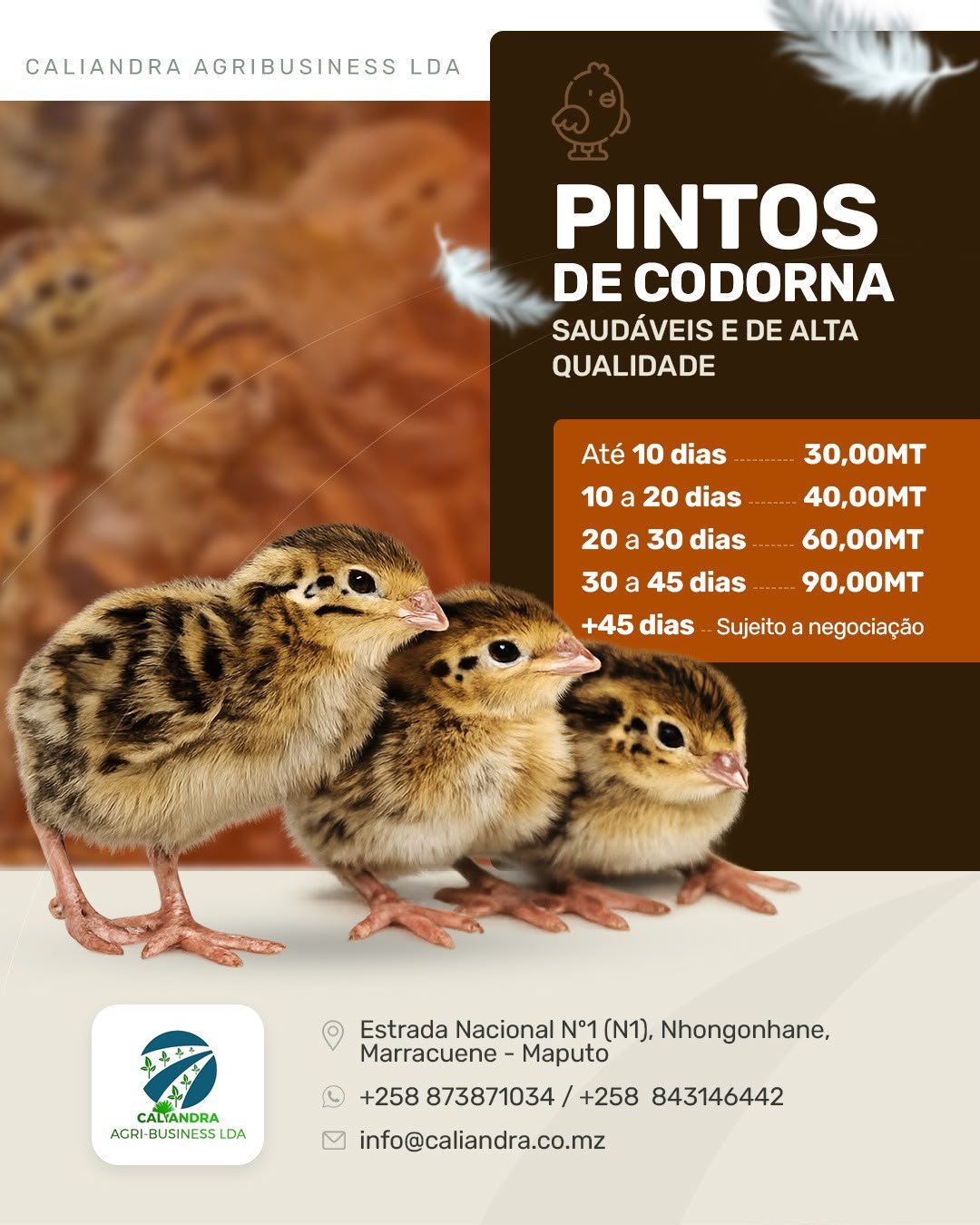 CALIANDRA AGRIBUSINESS LDA

PINTOS DE CODORNA

SAUDÁVEIS E DE ALTA QUALIDADE

Até 10 dias 30,00MT
10 a 20 dias 40,00MT
20 a 30 dias 60,00MT
30 a 45 dias 90,00MT
+45 dias Sujeito a negociação

CALIANDRA
AGRI-BUSINESS LDA

Estrada Nacional N°1 (N1), Nhongonhane, Marracuene - Maputo

+258 873871034 / +258 843146442

info@caliandra.co.mz